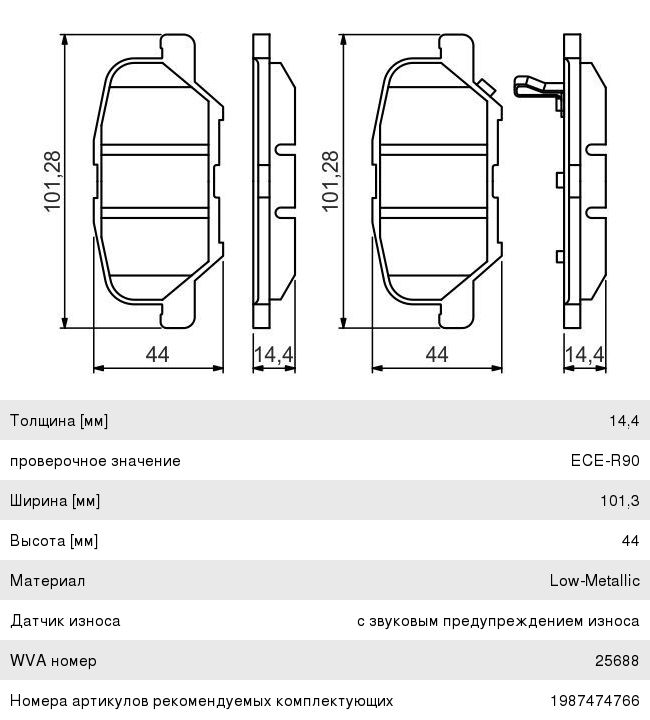 101,28

44

14,4

101,28

44

14,4

| | |
|---|---|
| Толщина [мм] | 14,4 |
| проверочное значение | ECE-R90 |
| Ширина [мм] | 101,3 |
| Высота [мм] | 44 |
| Материал | Low-Metallic |
| Датчик износа | с звуковым предупреждением износа |
| WVA номер | 25688 |
| Номера артикулов рекомендуемых комплектующих | 1987474766 |